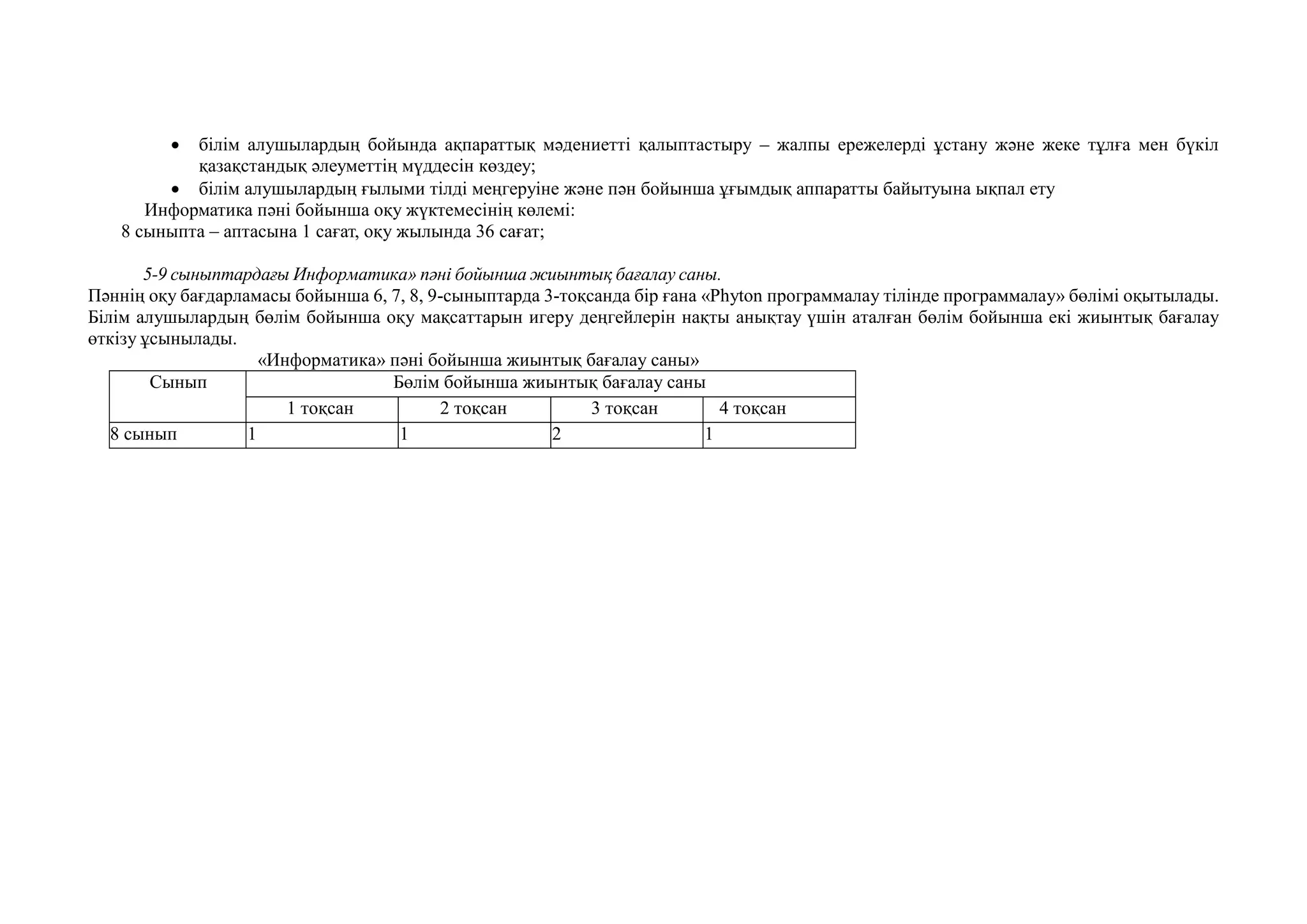 • білім алушылардың бойында ақпараттық мәдениетті қалыптастыру – жалпы ережелерді ұстану және жеке тұлға мен бүкіл қазақстандық әлеуметтің мүддесін көздеу;
• білім алушылардың ғылыми тілді меңгеруіне және пән бойынша ұғымдық аппаратты байытуына ықпал ету

Информатика пәні бойынша оқу жүктемесінің көлемі:
8 сыныпта – аптасына 1 сағат, оқу жылында 36 сағат;

5-9 сыныптардағы Информатика» пәні бойынша жиынтық бағалау саны.
Пәннің оқу бағдарламасы бойынша 6, 7, 8, 9-сыныптарда 3-тоқсанда бір ғана «Phyton программалау тілінде программалау» бөлімі оқытылады. Білім алушылардың бөлім бойынша оқу мақсаттарын игеру деңгейлерін нақты анықтау үшін аталған бөлім бойынша екі жиынтық бағалау өткізу ұсынылады.

«Информатика» пәні бойынша жиынтық бағалау саны»

| Сынып | Бөлім бойынша жиынтық бағалау саны | | | |
|---|---|---|---|---|
| | 1 тоқсан | 2 тоқсан | 3 тоқсан | 4 тоқсан |
| 8 сынып | 1 | 1 | 2 | 1 |